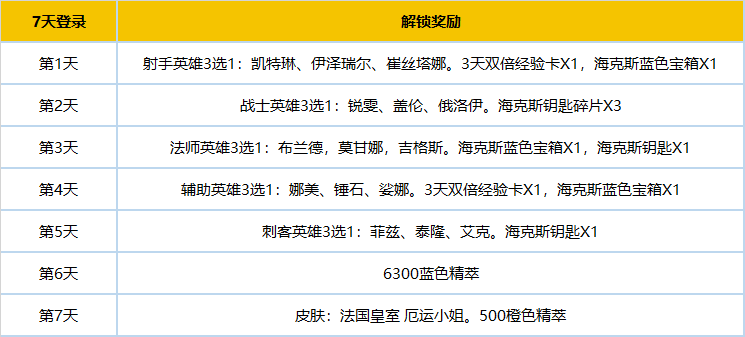 | 7天登录 | 解锁奖励 |
|---|---|
| 第1天 | 射手英雄3选1：凯特琳、伊泽瑞尔、崔丝塔娜。3天双倍经验卡X1，海克斯蓝色宝箱X1 |
| 第2天 | 战士英雄3选1：锐雯、盖伦、俄洛伊。海克斯钥匙碎片X3 |
| 第3天 | 法师英雄3选1：布兰德，莫甘娜，吉格斯。海克斯蓝色宝箱X1，海克斯钥匙X1 |
| 第4天 | 辅助英雄3选1：娜美、锤石、娑娜。3天双倍经验卡X1，海克斯蓝色宝箱X1 |
| 第5天 | 刺客英雄3选1：菲兹、泰隆、艾克。海克斯钥匙X1 |
| 第6天 | 6300蓝色精萃 |
| 第7天 | 皮肤：法国皇室 厄运小姐。500橙色精萃 |